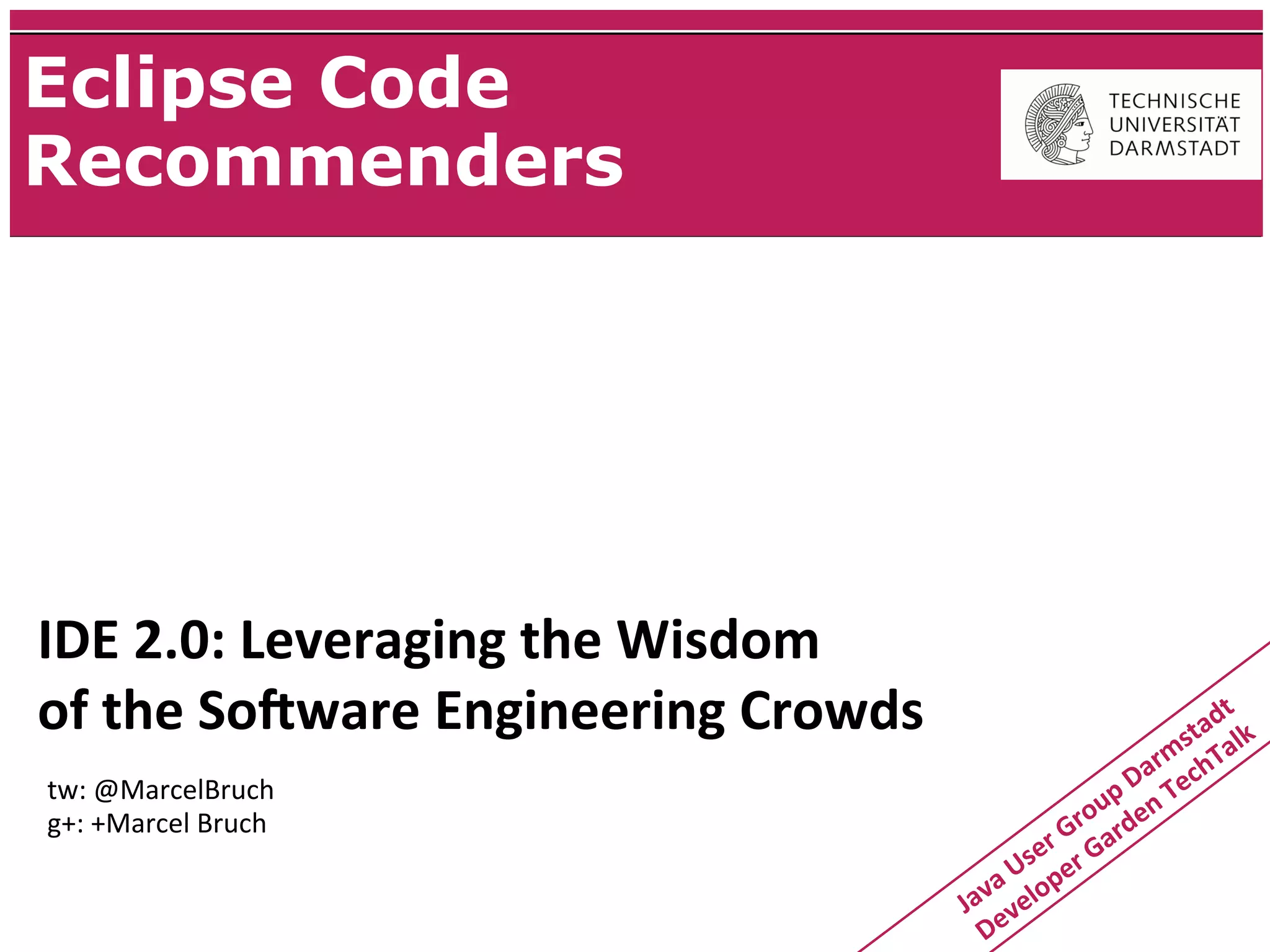 Eclipse Code Recommenders

TECHNISCHE UNIVERSITÄT DARMSTADT

IDE 2.0: Leveraging the Wisdom of the Software Engineering Crowds

tw: @MarcelBruch
g+: +Marcel Bruch

Java User Group Darmstadt
Developer Garden TechTalk